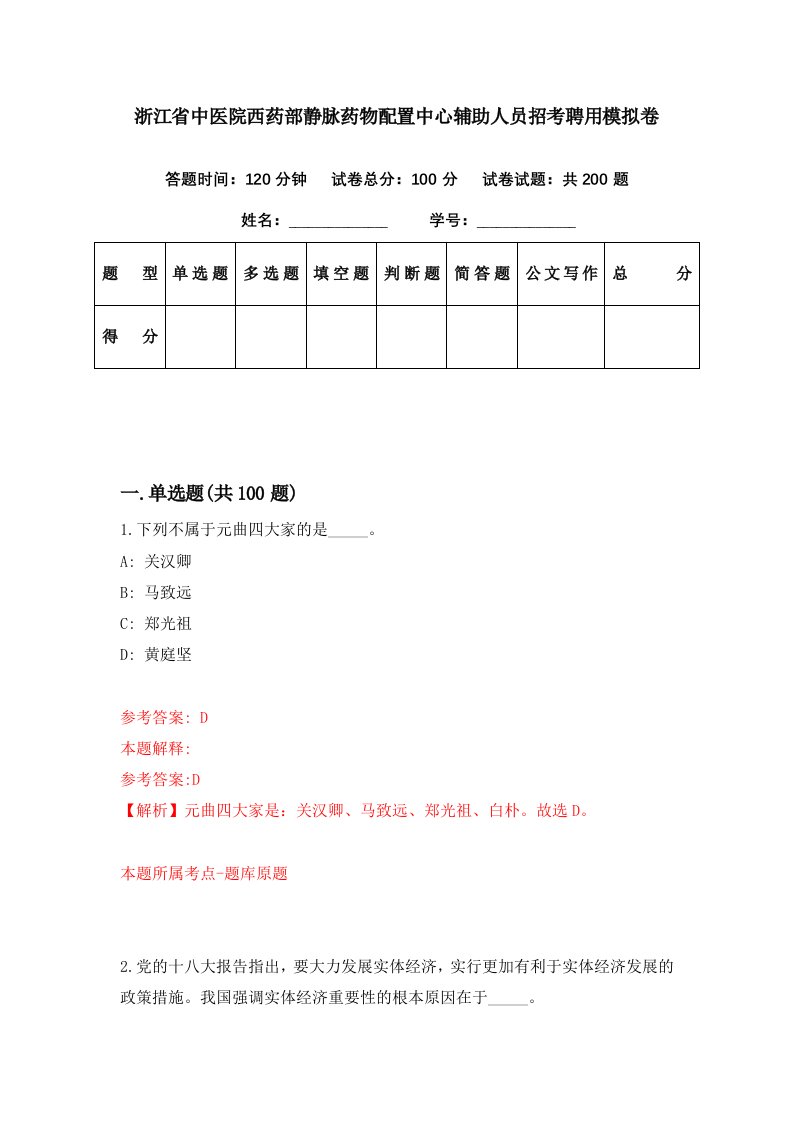 浙江省中医院西药部静脉药物配置中心辅助人员招考聘用模拟卷

答题时间：120 分钟　试卷总分：100 分　试卷试题：共 200 题

姓名：____________　学号：____________

| 题　型 | 单选题 | 多选题 | 填空题 | 判断题 | 简答题 | 公文写作 | 总　分 |
|---|---|---|---|---|---|---|---|
| 得　分 | | | | | | | |

一.单选题(共 100 题)

1.下列不属于元曲四大家的是_____。

A: 关汉卿

B: 马致远

C: 郑光祖

D: 黄庭坚

参考答案: D

本题解释:

参考答案:D

【解析】元曲四大家是：关汉卿、马致远、郑光祖、白朴。故选 D。

本题所属考点-题库原题

2.党的十八大报告指出，要大力发展实体经济，实行更加有利于实体经济发展的政策措施。我国强调实体经济重要性的根本原因在于_____。